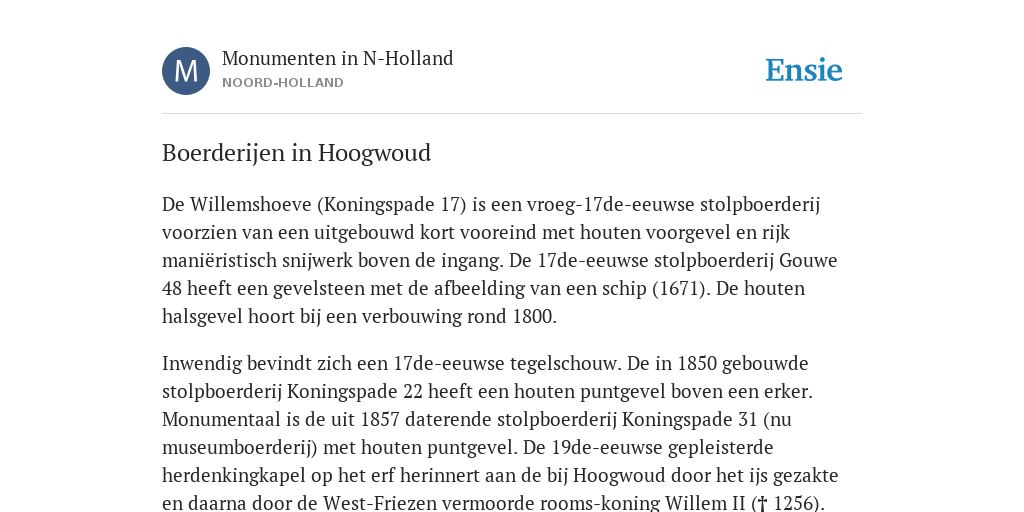 M

Monumenten in N-Holland
NOORD-HOLLAND

Ensie

Boerderijen in Hoogwoud

De Willemshoeve (Koningspade 17) is een vroeg-17de-eeuwse stolpboerderij voorzien van een uitgebouwd kort vooreind met houten voorgevel en rijk maniëristisch snijwerk boven de ingang. De 17de-eeuwse stolpboerderij Gouwe 48 heeft een gevelsteen met de afbeelding van een schip (1671). De houten halsgevel hoort bij een verbouwing rond 1800.

Inwendig bevindt zich een 17de-eeuwse tegelschouw. De in 1850 gebouwde stolpboerderij Koningspade 22 heeft een houten puntgevel boven een erker. Monumentaal is de uit 1857 daterende stolpboerderij Koningspade 31 (nu museumboerderij) met houten puntgevel. De 19de-eeuwse gepleisterde herdenkingkapel op het erf herinnert aan de bij Hoogwoud door het ijs gezakte en daarna door de West-Friezen vermoorde rooms-koning Willem II († 1256).